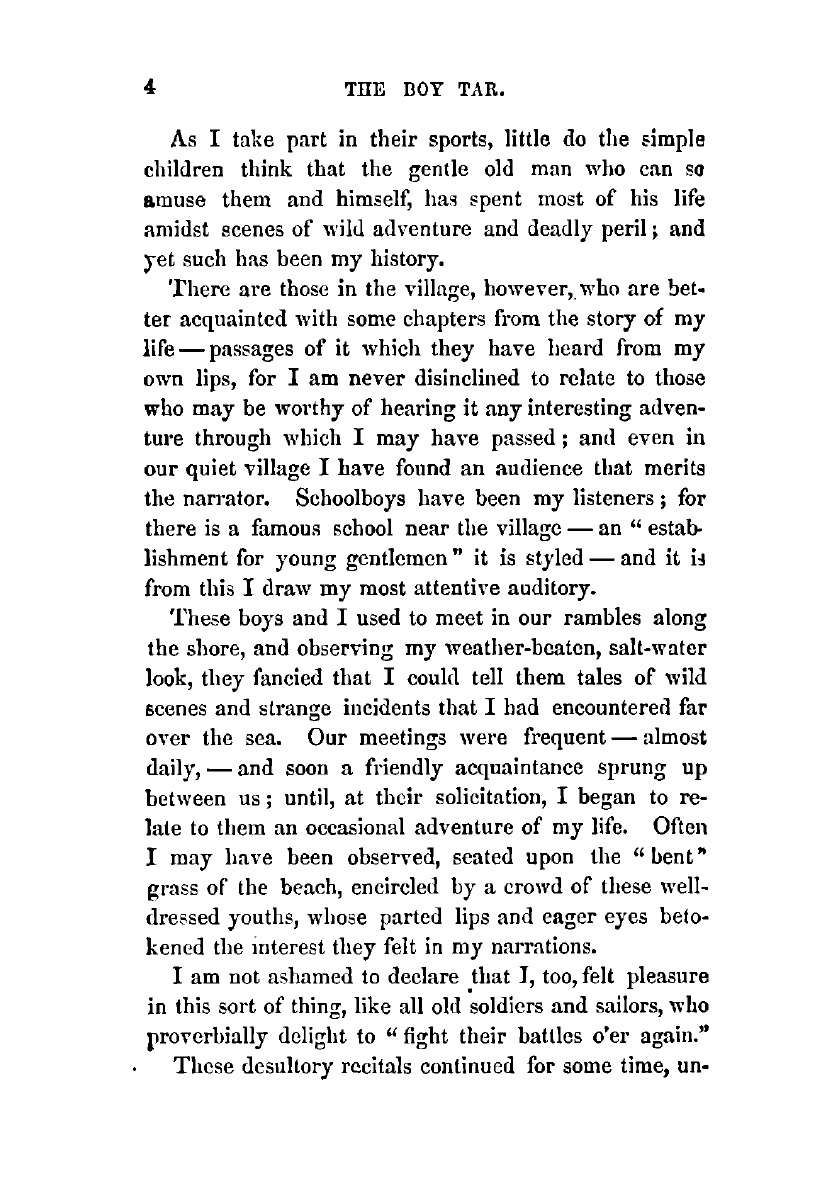 4 THE BOY TAR.

As I take part in their sports, little do the simple children think that the gentle old man who can so amuse them and himself, has spent most of his life amidst scenes of wild adventure and deadly peril; and yet such has been my history.

There are those in the village, however, who are better acquainted with some chapters from the story of my life — passages of it which they have heard from my own lips, for I am never disinclined to relate to those who may be worthy of hearing it any interesting adventure through which I may have passed; and even in our quiet village I have found an audience that merits the narrator. Schoolboys have been my listeners; for there is a famous school near the village — an "establishment for young gentlemen" it is styled — and it is from this I draw my most attentive auditory.

These boys and I used to meet in our rambles along the shore, and observing my weather-beaten, salt-water look, they fancied that I could tell them tales of wild scenes and strange incidents that I had encountered far over the sea. Our meetings were frequent — almost daily, — and soon a friendly acquaintance sprung up between us; until, at their solicitation, I began to relate to them an occasional adventure of my life. Often I may have been observed, seated upon the "bent" grass of the beach, encircled by a crowd of these well-dressed youths, whose parted lips and eager eyes betokened the interest they felt in my narrations.

I am not ashamed to declare that I, too, felt pleasure in this sort of thing, like all old soldiers and sailors, who proverbially delight to "fight their battles o'er again."

These desultory recitals continued for some time, un-